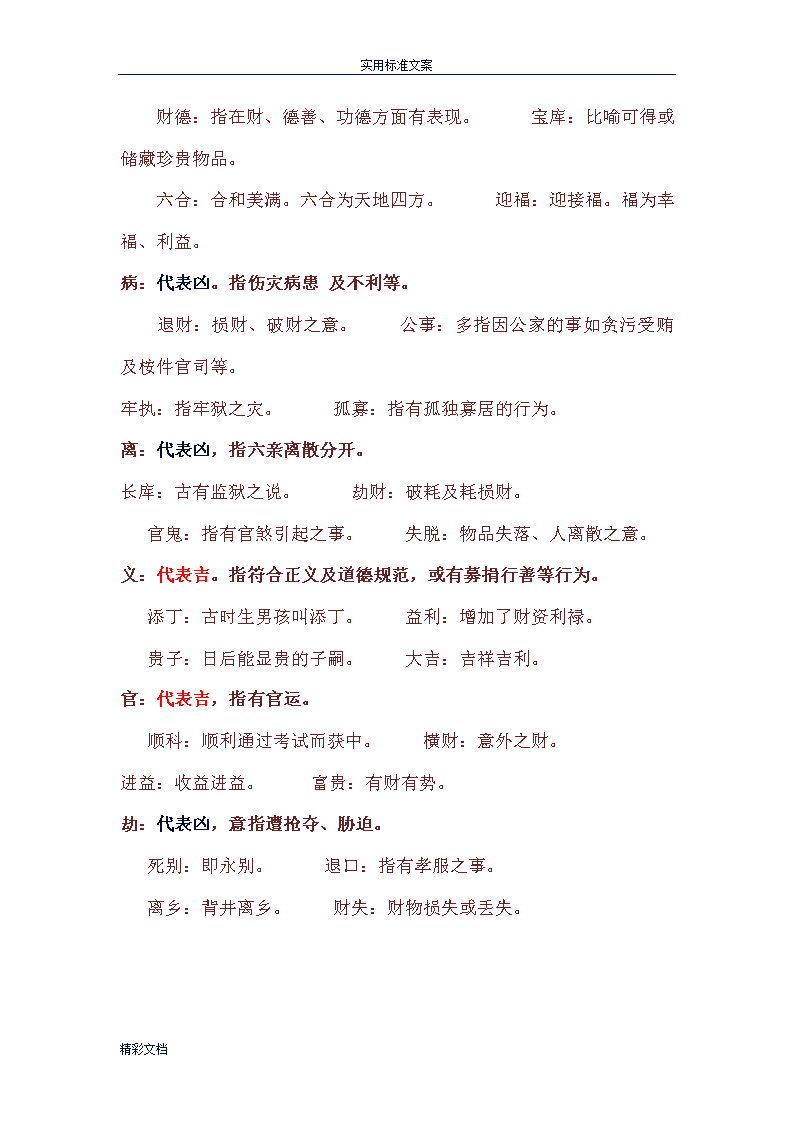 实用标准文案

财德：指在财、德善、功德方面有表现。　　宝库：比喻可得或储藏珍贵物品。

六合：合和美满。六合为天地四方。　　迎福：迎接福。福为幸福、利益。

病：代表凶。指伤灾病患 及不利等。

退财：损财、破财之意。　　公事：多指因公家的事如贪污受贿及桉件官司等。

牢执：指牢狱之灾。　　孤寡：指有孤独寡居的行为。

离：代表凶，指六亲离散分开。

长库：古有监狱之说。　　劫财：破耗及耗损财。

官鬼：指有官煞引起之事。　　失脱：物品失落、人离散之意。

义：代表吉。指符合正义及道德规范，或有募捐行善等行为。

添丁：古时生男孩叫添丁。　　益利：增加了财资利禄。

贵子：日后能显贵的子嗣。　　大吉：吉祥吉利。

官：代表吉，指有官运。

顺科：顺利通过考试而获中。　　横财：意外之财。

进益：收益进益。　　富贵：有财有势。

劫：代表凶，意指遭抢夺、胁迫。

死别：即永别。　　退口：指有孝服之事。

离乡：背井离乡。　　财失：财物损失或丢失。

精彩文档